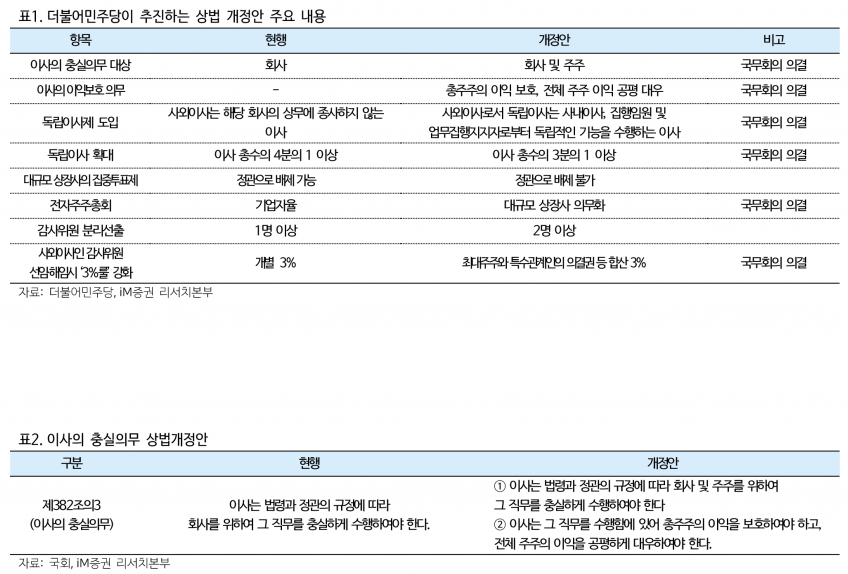 표1. 더불어민주당이 추진하는 상법 개정안 주요 내용

| 항목 | 현행 | 개정안 | 비고 |
|---|---|---|---|
| 이사의 충실의무 대상 | 회사 | 회사 및 주주 | 국무회의 의결 |
| 이사의 이익보호 의무 | - | 총주주의 이익 보호, 전체 주주 이익 공평 대우 | 국무회의 의결 |
| 독립이사제 도입 | 사외이사는 해당 회사의 상무에 종사하지 않는 이사 | 사외이사로서 독립이사는 사내이사, 집행임원 및 업무집행지시자로부터 독립적인 기능을 수행하는 이사 | 국무회의 의결 |
| 독립이사 확대 | 이사 총수의 4분의 1 이상 | 이사 총수의 3분의 1 이상 | 국무회의 의결 |
| 대규모 상장사의 집중투표제 | 정관으로 배제 가능 | 정관으로 배제 불가 | |
| 전자주주총회 | 기업자율 | 대규모 상장사 의무화 | 국무회의 의결 |
| 감사위원 분리선출 | 1명 이상 | 2명 이상 | |
| 사외이사인 감사위원 선임해임시 '3%룰' 강화 | 개별 3% | 최대주주와 특수관계인의 의결권 등 합산 3% | 국무회의 의결 |

자료: 더불어민주당, iM증권 리서치본부

표2. 이사의 충실의무 상법개정안

| 구분 | 현행 | 개정안 |
|---|---|---|
| 제382조의3 (이사의 충실의무) | 이사는 법령과 정관의 규정에 따라 회사를 위하여 그 직무를 충실하게 수행하여야 한다. | ① 이사는 법령과 정관의 규정에 따라 회사 및 주주를 위하여 그 직무를 충실하게 수행하여야 한다 ② 이사는 그 직무를 수행함에 있어 총주주의 이익을 보호하여야 하고, 전체 주주의 이익을 공평하게 대우하여야 한다. |

자료: 국회, iM증권 리서치본부